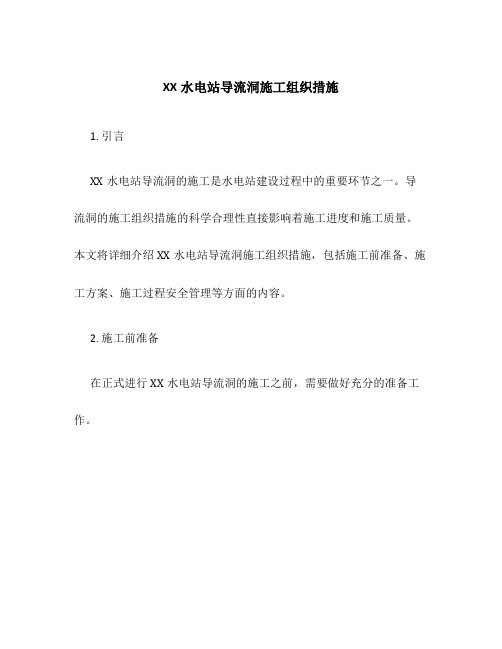 XX 水电站导流洞施工组织措施

1. 引言

XX 水电站导流洞的施工是水电站建设过程中的重要环节之一。导流洞的施工组织措施的科学合理性直接影响着施工进度和施工质量。本文将详细介绍 XX 水电站导流洞施工组织措施，包括施工前准备、施工方案、施工过程安全管理等方面的内容。

2. 施工前准备

在正式进行 XX 水电站导流洞的施工之前，需要做好充分的准备工作。